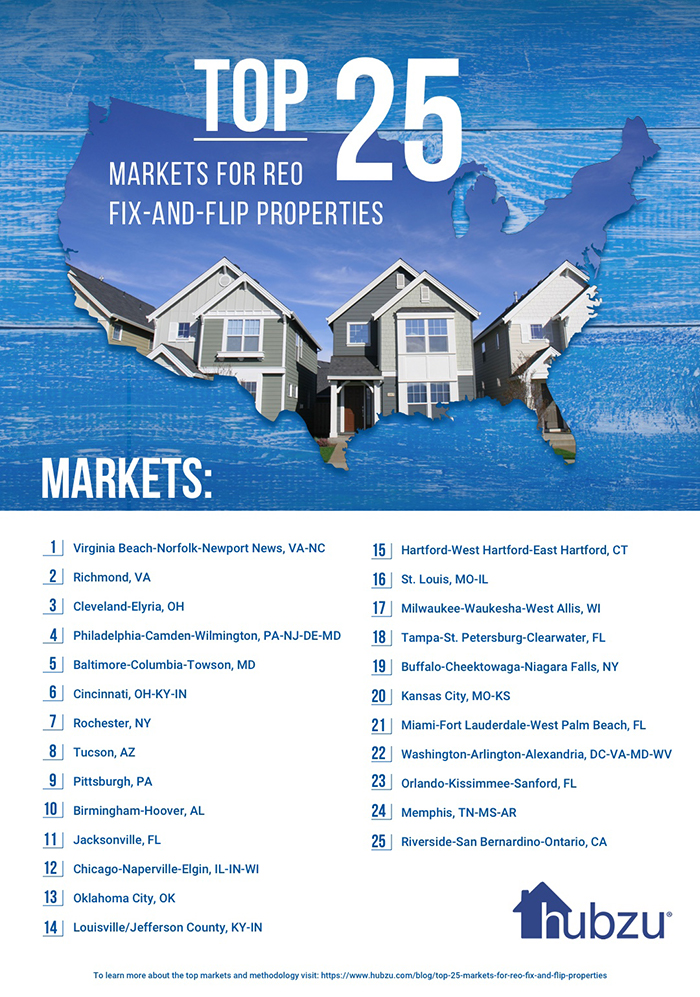 TOP 25

MARKETS FOR REO FIX-AND-FLIP PROPERTIES

MARKETS:

1 Virginia Beach-Norfolk-Newport News, VA-NC
2 Richmond, VA
3 Cleveland-Elyria, OH
4 Philadelphia-Camden-Wilmington, PA-NJ-DE-MD
5 Baltimore-Columbia-Towson, MD
6 Cincinnati, OH-KY-IN
7 Rochester, NY
8 Tucson, AZ
9 Pittsburgh, PA
10 Birmingham-Hoover, AL
11 Jacksonville, FL
12 Chicago-Naperville-Elgin, IL-IN-WI
13 Oklahoma City, OK
14 Louisville/Jefferson County, KY-IN

15 Hartford-West Hartford-East Hartford, CT
16 St. Louis, MO-IL
17 Milwaukee-Waukesha-West Allis, WI
18 Tampa-St. Petersburg-Clearwater, FL
19 Buffalo-Cheektowaga-Niagara Falls, NY
20 Kansas City, MO-KS
21 Miami-Fort Lauderdale-West Palm Beach, FL
22 Washington-Arlington-Alexandria, DC-VA-MD-WV
23 Orlando-Kissimmee-Sanford, FL
24 Memphis, TN-MS-AR
25 Riverside-San Bernardino-Ontario, CA

hubzu®

To learn more about the top markets and methodology visit: https://www.hubzu.com/blog/top-25-markets-for-reo-fix-and-flip-properties